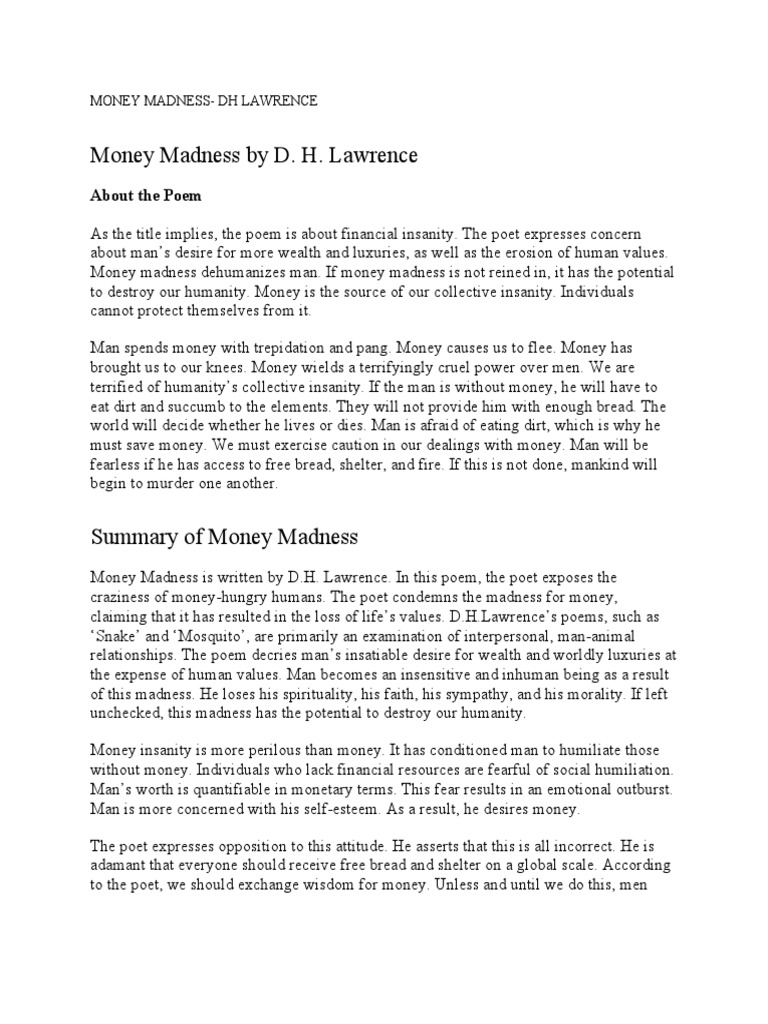 MONEY MADNESS- DH LAWRENCE

Money Madness by D. H. Lawrence

About the Poem

As the title implies, the poem is about financial insanity. The poet expresses concern about man's desire for more wealth and luxuries, as well as the erosion of human values. Money madness dehumanizes man. If money madness is not reined in, it has the potential to destroy our humanity. Money is the source of our collective insanity. Individuals cannot protect themselves from it.

Man spends money with trepidation and pang. Money causes us to flee. Money has brought us to our knees. Money wields a terrifyingly cruel power over men. We are terrified of humanity's collective insanity. If the man is without money, he will have to eat dirt and succumb to the elements. They will not provide him with enough bread. The world will decide whether he lives or dies. Man is afraid of eating dirt, which is why he must save money. We must exercise caution in our dealings with money. Man will be fearless if he has access to free bread, shelter, and fire. If this is not done, mankind will begin to murder one another.

Summary of Money Madness

Money Madness is written by D.H. Lawrence. In this poem, the poet exposes the craziness of money-hungry humans. The poet condemns the madness for money, claiming that it has resulted in the loss of life's values. D.H.Lawrence's poems, such as 'Snake' and 'Mosquito', are primarily an examination of interpersonal, man-animal relationships. The poem decries man's insatiable desire for wealth and worldly luxuries at the expense of human values. Man becomes an insensitive and inhuman being as a result of this madness. He loses his spirituality, his faith, his sympathy, and his morality. If left unchecked, this madness has the potential to destroy our humanity.

Money insanity is more perilous than money. It has conditioned man to humiliate those without money. Individuals who lack financial resources are fearful of social humiliation. Man's worth is quantifiable in monetary terms. This fear results in an emotional outburst. Man is more concerned with his self-esteem. As a result, he desires money.

The poet expresses opposition to this attitude. He asserts that this is all incorrect. He is adamant that everyone should receive free bread and shelter on a global scale. According to the poet, we should exchange wisdom for money. Unless and until we do this, men